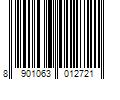 8 901063 012721